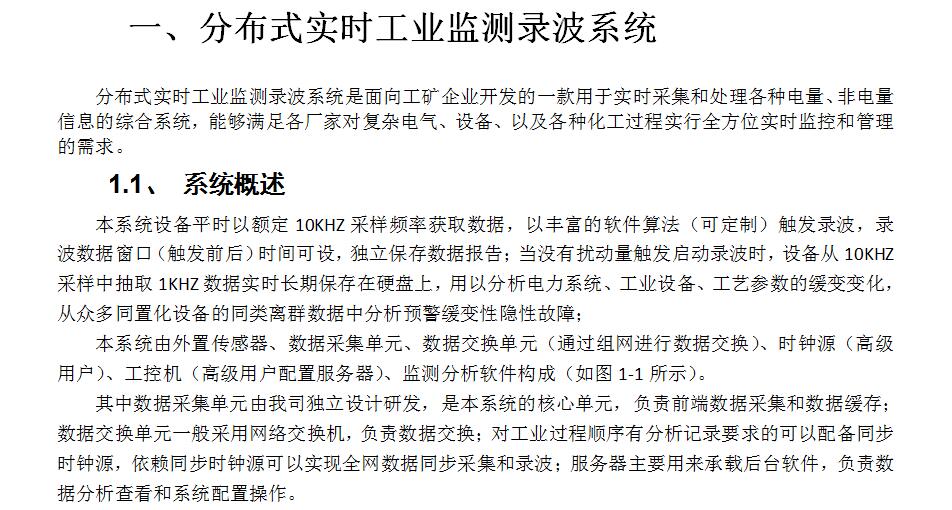 一、分布式实时工业监测录波系统

分布式实时工业监测录波系统是面向工矿企业开发的一款用于实时采集和处理各种电量、非电量信息的综合系统，能够满足各厂家对复杂电气、设备、以及各种化工过程实行全方位实时监控和管理的需求。

1.1、 系统概述

本系统设备平时以额定 10KHZ 采样频率获取数据，以丰富的软件算法（可定制）触发录波，录波数据窗口（触发前后）时间可设，独立保存数据报告；当没有扰动量触发启动录波时，设备从 10KHZ 采样中抽取 1KHZ 数据实时长期保存在硬盘上，用以分析电力系统、工业设备、工艺参数的缓变变化，从众多同置化设备的同类离群数据中分析预警缓变性隐性故障；

本系统由外置传感器、数据采集单元、数据交换单元（通过组网进行数据交换）、时钟源（高级用户）、工控机（高级用户配置服务器）、监测分析软件构成（如图 1-1 所示）。

其中数据采集单元由我司独立设计研发，是本系统的核心单元，负责前端数据采集和数据缓存；数据交换单元一般采用网络交换机，负责数据交换；对工业过程顺序有分析记录要求的可以配备同步时钟源，依赖同步时钟源可以实现全网数据同步采集和录波；服务器主要用来承载后台软件，负责数据分析查看和系统配置操作。